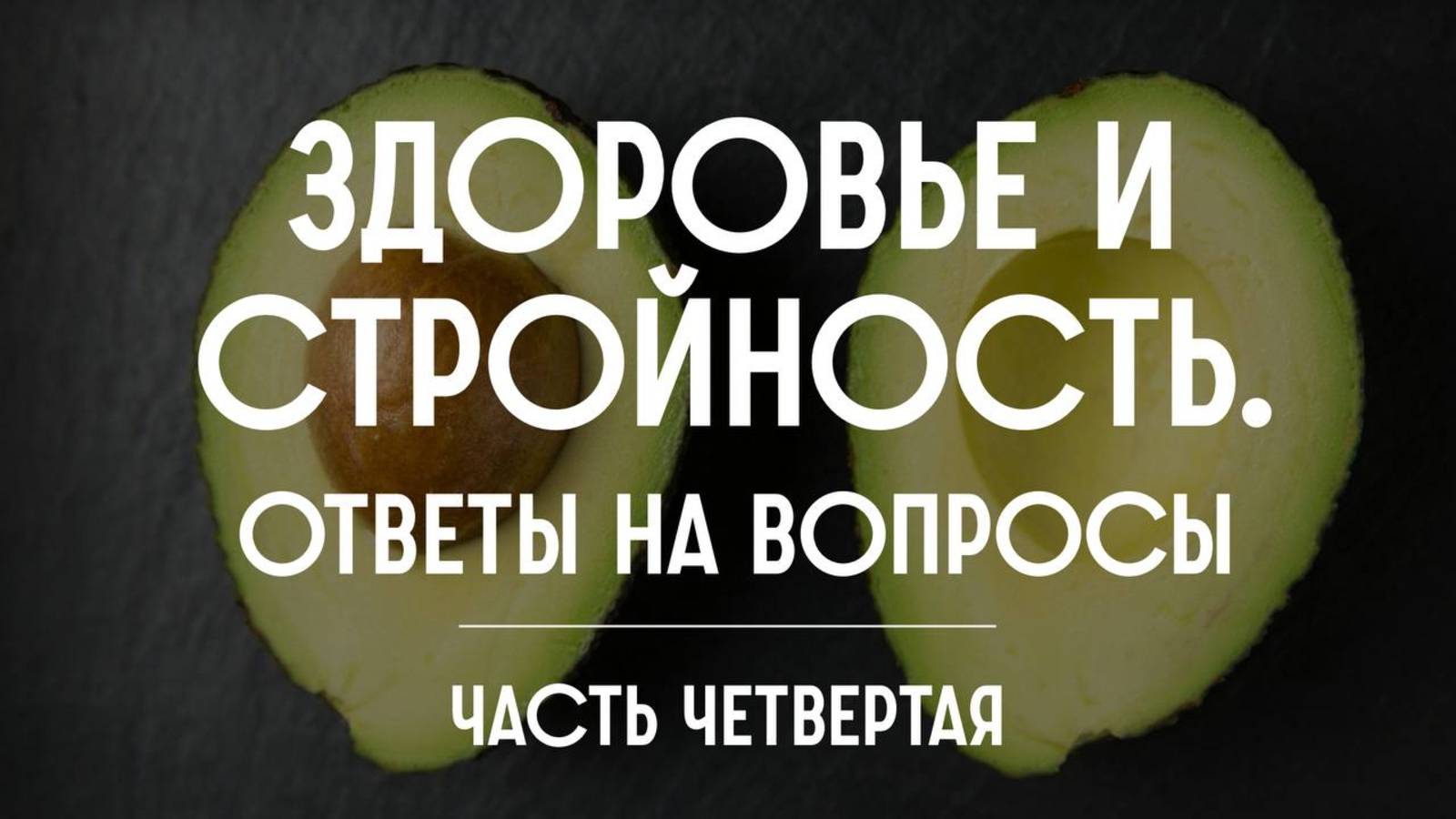 ЗДОРОВЬЕ И СТРОЙНОСТЬ.

ОТВЕТЫ НА ВОПРОСЫ

ЧАСТЬ ЧЕТВЕРТАЯ